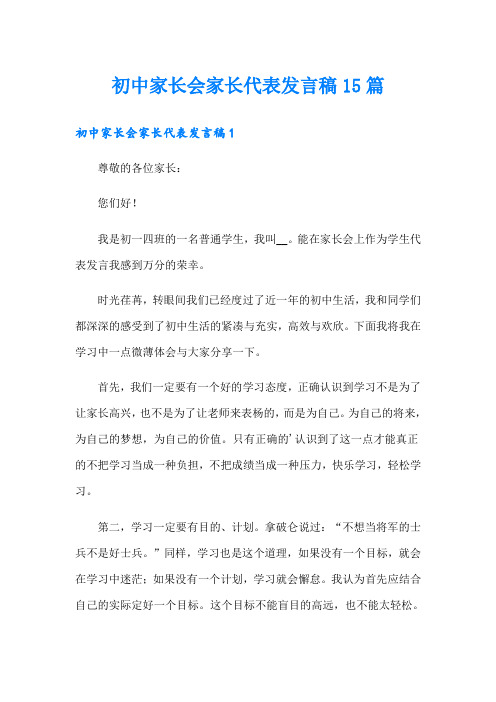 初中家长会家长代表发言稿15篇

初中家长会家长代表发言稿1

尊敬的各位家长：

您们好！

我是初一四班的一名普通学生，我叫__。能在家长会上作为学生代表发言我感到万分的荣幸。

时光荏苒，转眼间我们已经度过了近一年的初中生活，我和同学们都深深的感受到了初中生活的紧凑与充实，高效与欢欣。下面我将我在学习中一点微薄体会与大家分享一下。

首先，我们一定要有一个好的学习态度，正确认识到学习不是为了让家长高兴，也不是为了让老师来表杨的，而是为自己。为自己的将来，为自己的梦想，为自己的价值。只有正确的'认识到了这一点才能真正的不把学习当成一种负担，不把成绩当成一种压力，快乐学习，轻松学习。

第二，学习一定要有目的、计划。拿破仑说过：“不想当将军的士兵不是好士兵。”同样，学习也是这个道理，如果没有一个目标，就会在学习中迷茫；如果没有一个计划，学习就会懈怠。我认为首先应结合自己的实际定好一个目标。这个目标不能盲目的高远，也不能太轻松。